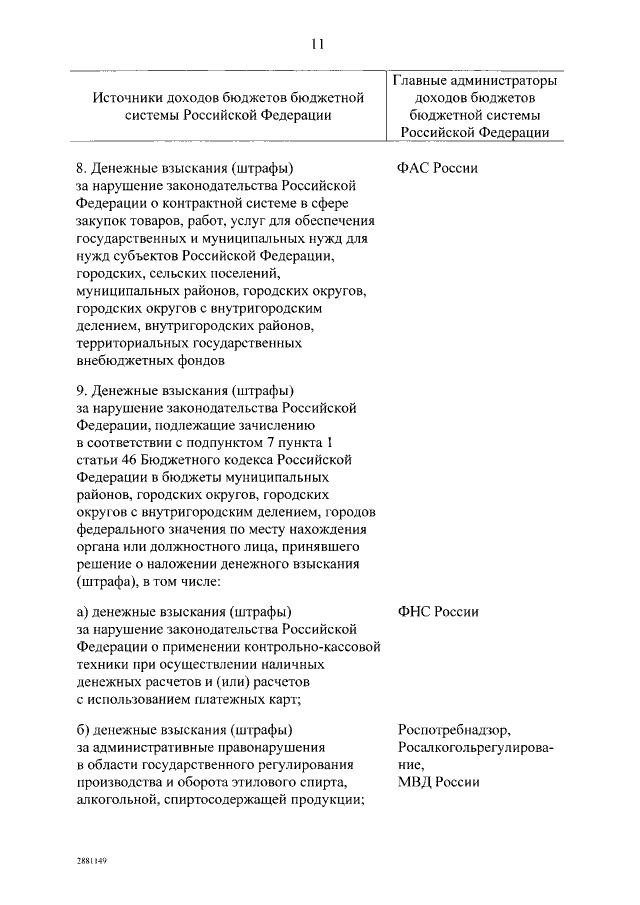 11

| Источники доходов бюджетов бюджетной системы Российской Федерации | Главные администраторы доходов бюджетов бюджетной системы Российской Федерации |
|---|---|
| 8. Денежные взыскания (штрафы) за нарушение законодательства Российской Федерации о контрактной системе в сфере закупок товаров, работ, услуг для обеспечения государственных и муниципальных нужд для нужд субъектов Российской Федерации, городских, сельских поселений, муниципальных районов, городских округов, городских округов с внутригородским делением, внутригородских районов, территориальных государственных внебюджетных фондов | ФАС России |
| 9. Денежные взыскания (штрафы) за нарушение законодательства Российской Федерации, подлежащие зачислению в соответствии с подпунктом 7 пункта 1 статьи 46 Бюджетного кодекса Российской Федерации в бюджеты муниципальных районов, городских округов, городских округов с внутригородским делением, городов федерального значения по месту нахождения органа или должностного лица, принявшего решение о наложении денежного взыскания (штрафа), в том числе: | |
| а) денежные взыскания (штрафы) за нарушение законодательства Российской Федерации о применении контрольно-кассовой техники при осуществлении наличных денежных расчетов и (или) расчетов с использованием платежных карт; | ФНС России |
| б) денежные взыскания (штрафы) за административные правонарушения в области государственного регулирования производства и оборота этилового спирта, алкогольной, спиртосодержащей продукции; | Роспотребнадзор, Росалкогольрегулирование, МВД России |

2881149